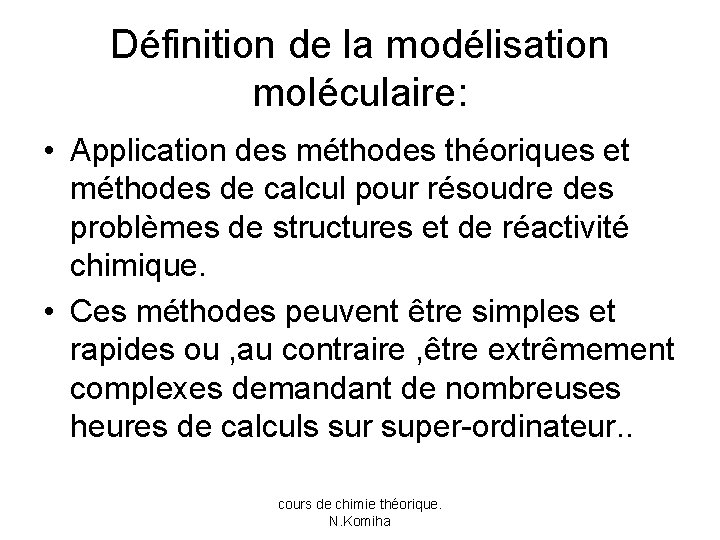 Définition de la modélisation moléculaire:

• Application des méthodes théoriques et méthodes de calcul pour résoudre des problèmes de structures et de réactivité chimique.

• Ces méthodes peuvent être simples et rapides ou ,au contraire ,être extrêmement complexes demandant de nombreuses heures de calculs sur super-ordinateur..

cours de chimie théorique.
N.Komiha